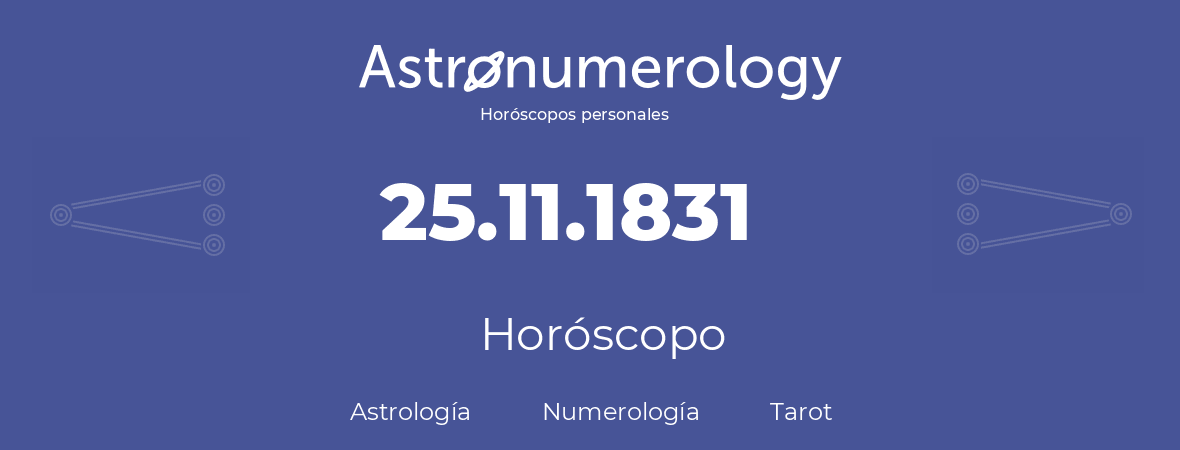 Astronumerology
Horóscopos personales

25.11.1831

Horóscopo

Astrología Numerología Tarot